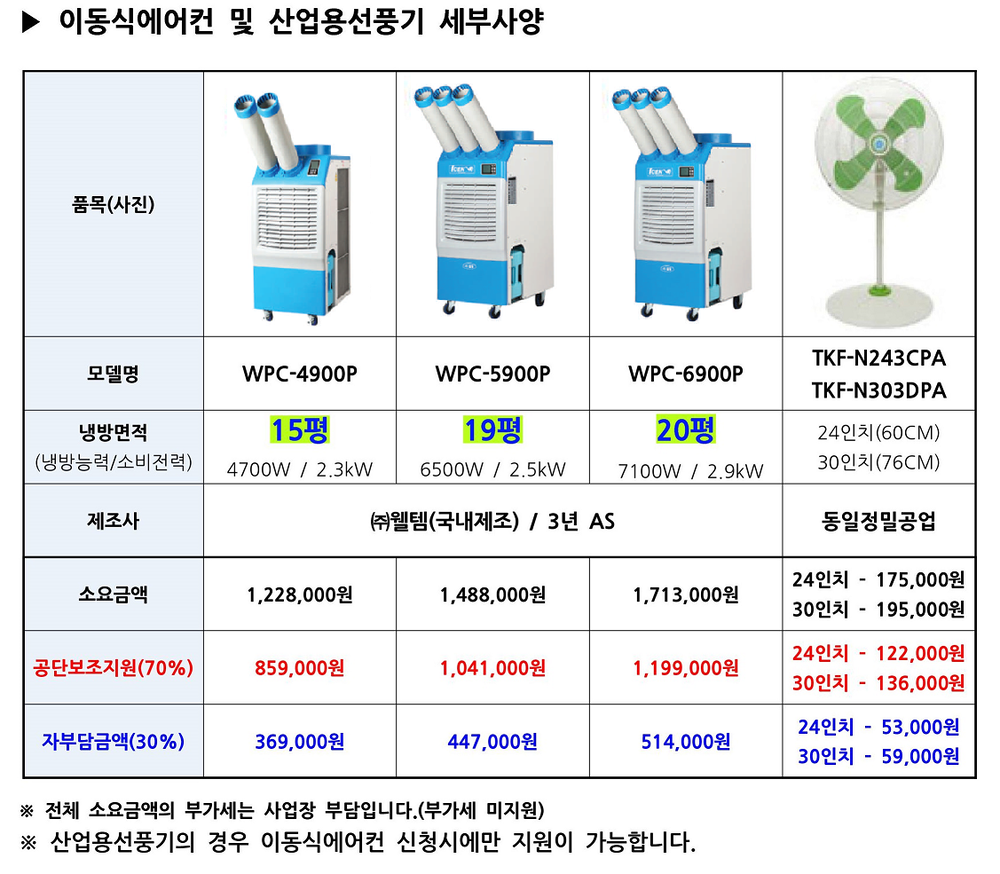 ▶ 이동식에어컨 및 산업용선풍기 세부사양

| 품목(사진) |  |  |  |  |
|---|---|---|---|---|
| 모델명 | WPC-4900P | WPC-5900P | WPC-6900P | TKF-N243CPA TKF-N303DPA |
| 냉방면적 (냉방능력/소비전력) | 15평 4700W / 2.3kW | 19평 6500W / 2.5kW | 20평 7100W / 2.9kW | 24인치(60CM) 30인치(76CM) |
| 제조사 | ㈜웰템(국내제조) / 3년 AS |  |  | 동일정밀공업 |
| 소요금액 | 1,228,000원 | 1,488,000원 | 1,713,000원 | 24인치 - 175,000원 30인치 - 195,000원 |
| 공단보조지원(70%) | 859,000원 | 1,041,000원 | 1,199,000원 | 24인치 - 122,000원 30인치 - 136,000원 |
| 자부담금액(30%) | 369,000원 | 447,000원 | 514,000원 | 24인치 - 53,000원 30인치 - 59,000원 |

※ 전체 소요금액의 부가세는 사업장 부담입니다.(부가세 미지원)

※ 산업용선풍기의 경우 이동식에어컨 신청시에만 지원이 가능합니다.